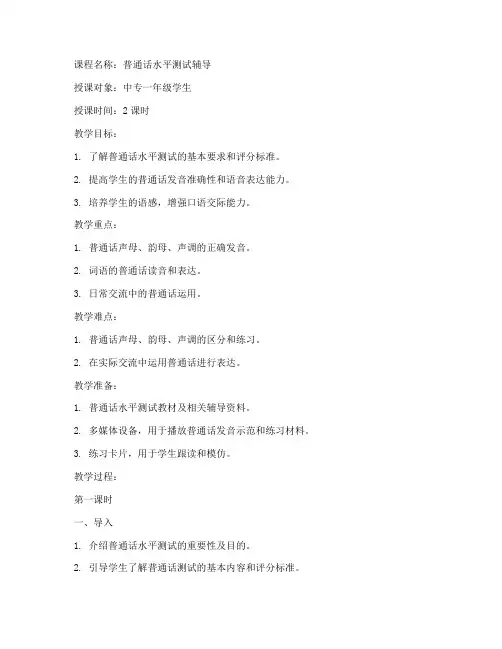 课程名称：普通话水平测试辅导

授课对象：中专一年级学生

授课时间：2 课时

教学目标：

1. 了解普通话水平测试的基本要求和评分标准。

2. 提高学生的普通话发音准确性和语音表达能力。

3. 培养学生的语感，增强口语交际能力。

教学重点：

1. 普通话声母、韵母、声调的正确发音。

2. 词语的普通话读音和表达。

3. 日常交流中的普通话运用。

教学难点：

1. 普通话声母、韵母、声调的区分和练习。

2. 在实际交流中运用普通话进行表达。

教学准备：

1. 普通话水平测试教材及相关辅导资料。

2. 多媒体设备，用于播放普通话发音示范和练习材料。

3. 练习卡片，用于学生跟读和模仿。

教学过程：

第一课时

一、导入

1. 介绍普通话水平测试的重要性及目的。

2. 引导学生了解普通话测试的基本内容和评分标准。